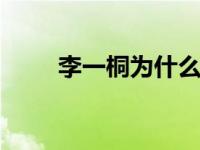 李一桐为什么